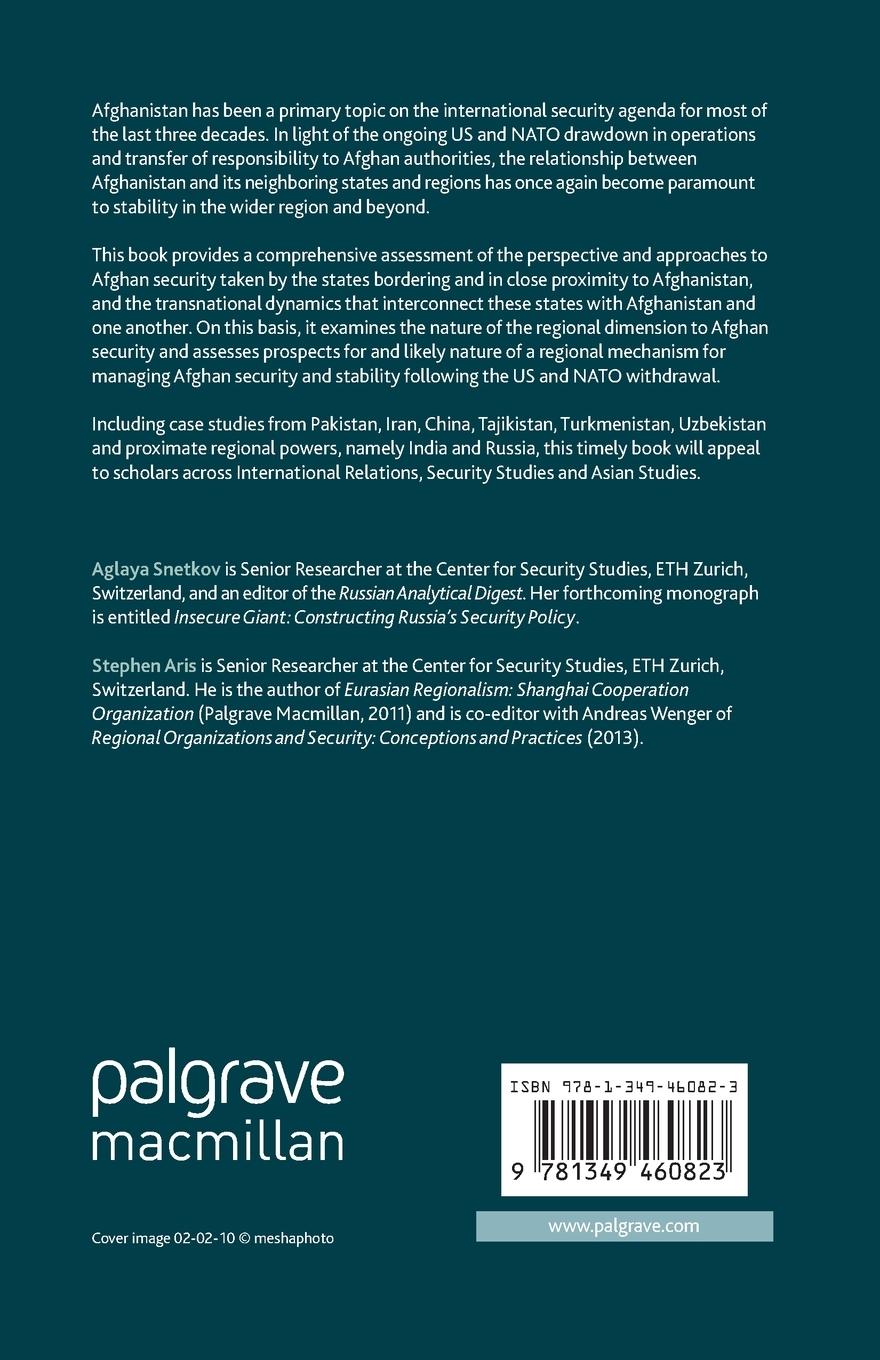 Afghanistan has been a primary topic on the international security agenda for most of the last three decades. In light of the ongoing US and NATO drawdown in operations and transfer of responsibility to Afghan authorities, the relationship between Afghanistan and its neighboring states and regions has once again become paramount to stability in the wider region and beyond.

This book provides a comprehensive assessment of the perspective and approaches to Afghan security taken by the states bordering and in close proximity to Afghanistan, and the transnational dynamics that interconnect these states with Afghanistan and one another. On this basis, it examines the nature of the regional dimension to Afghan security and assesses prospects for and likely nature of a regional mechanism for managing Afghan security and stability following the US and NATO withdrawal.

Including case studies from Pakistan, Iran, China, Tajikistan, Turkmenistan, Uzbekistan and proximate regional powers, namely India and Russia, this timely book will appeal to scholars across International Relations, Security Studies and Asian Studies.

Aglaya Snetkov is Senior Researcher at the Center for Security Studies, ETH Zurich, Switzerland, and an editor of the Russian Analytical Digest. Her forthcoming monograph is entitled Insecure Giant: Constructing Russia's Security Policy.

Stephen Aris is Senior Researcher at the Center for Security Studies, ETH Zurich, Switzerland. He is the author of Eurasian Regionalism: Shanghai Cooperation Organization (Palgrave Macmillan, 2011) and is co-editor with Andreas Wenger of Regional Organizations and Security: Conceptions and Practices (2013).

palgrave
macmillan

ISBN 978-1-349-46082-3

9 781349 460823

www.palgrave.com

Cover image 02-02-10 © meshaphoto